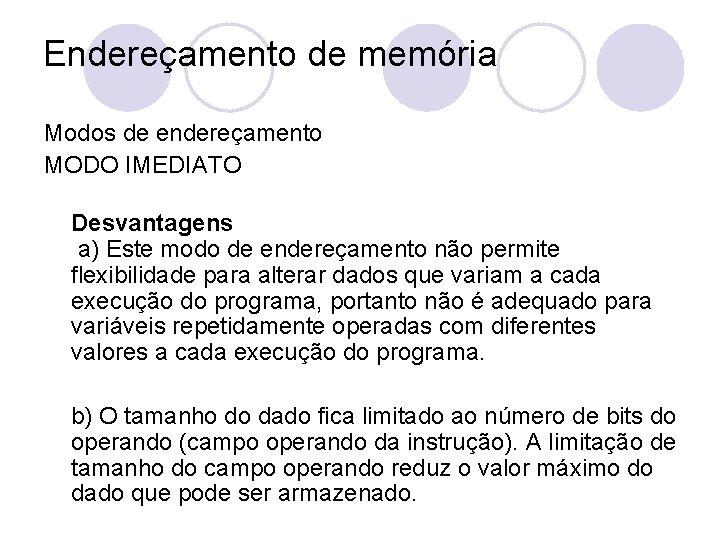 Endereçamento de memória

Modos de endereçamento
MODO IMEDIATO

Desvantagens
a) Este modo de endereçamento não permite flexibilidade para alterar dados que variam a cada execução do programa, portanto não é adequado para variáveis repetidamente operadas com diferentes valores a cada execução do programa.

b) O tamanho do dado fica limitado ao número de bits do operando (campo operando da instrução). A limitação de tamanho do campo operando reduz o valor máximo do dado que pode ser armazenado.